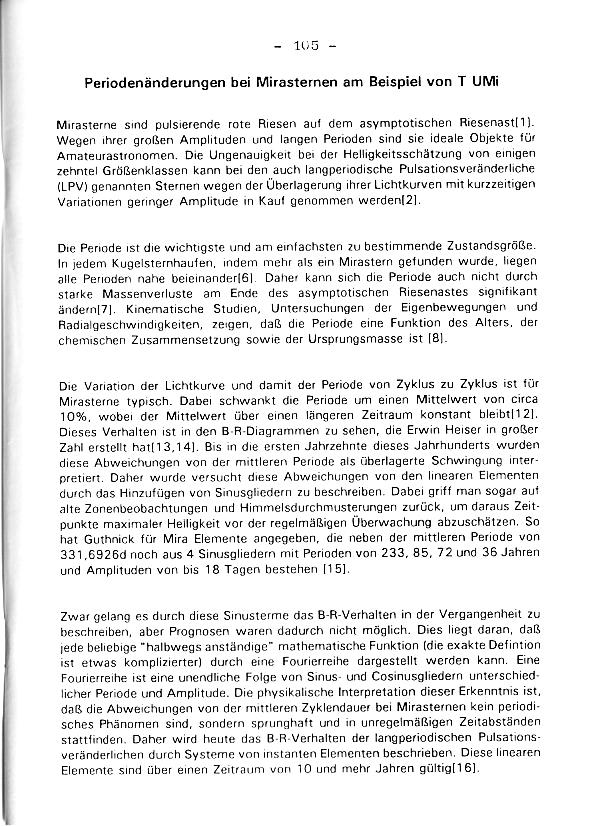 - 105 -

Periodenänderungen bei Mirasternen am Beispiel von T UMi

Mirasterne sind pulsierende rote Riesen auf dem asymptotischen Riesenast[1]. Wegen ihrer großen Amplituden und langen Perioden sind sie ideale Objekte für Amateurastronomen. Die Ungenauigkeit bei der Helligkeitsschätzung von einigen zehntel Größenklassen kann bei den auch langperiodische Pulsationsveränderliche (LPV) genannten Sternen wegen der Überlagerung ihrer Lichtkurven mit kurzzeitigen Variationen geringer Amplitude in Kauf genommen werden[2].

Die Periode ist die wichtigste und am einfachsten zu bestimmende Zustandsgröße. In jedem Kugelsternhaufen, indem mehr als ein Mirastern gefunden wurde, liegen alle Perioden nahe beieinander[6]. Daher kann sich die Periode auch nicht durch starke Massenverluste am Ende des asymptotischen Riesenastes signifikant ändern[7]. Kinematische Studien, Untersuchungen der Eigenbewegungen und Radialgeschwindigkeiten, zeigen, daß die Periode eine Funktion des Alters, der chemischen Zusammensetzung sowie der Ursprungsmasse ist [8].

Die Variation der Lichtkurve und damit der Periode von Zyklus zu Zyklus ist für Mirasterne typisch. Dabei schwankt die Periode um einen Mittelwert von circa 10%, wobei der Mittelwert über einen längeren Zeitraum konstant bleibt[12]. Dieses Verhalten ist in den B-R-Diagrammen zu sehen, die Erwin Heiser in großer Zahl erstellt hat[13,14]. Bis in die ersten Jahrzehnte dieses Jahrhunderts wurden diese Abweichungen von der mittleren Periode als überlagerte Schwingung interpretiert. Daher wurde versucht diese Abweichungen von den linearen Elementen durch das Hinzufügen von Sinusgliedern zu beschreiben. Dabei griff man sogar auf alte Zonenbeobachtungen und Himmelsdurchmusterungen zurück, um daraus Zeitpunkte maximaler Helligkeit vor der regelmäßigen Überwachung abzuschätzen. So hat Guthnick für Mira Elemente angegeben, die neben der mittleren Periode von 331,6926d noch aus 4 Sinusgliedern mit Perioden von 233, 85, 72 und 36 Jahren und Amplituden von bis 18 Tagen bestehen [15].

Zwar gelang es durch diese Sinusterme das B-R-Verhalten in der Vergangenheit zu beschreiben, aber Prognosen waren dadurch nicht möglich. Dies liegt daran, daß jede beliebige "halbwegs anständige" mathematische Funktion (die exakte Defintion ist etwas komplizierter) durch eine Fourierreihe dargestellt werden kann. Eine Fourierreihe ist eine unendliche Folge von Sinus- und Cosinusgliedern unterschiedlicher Periode und Amplitude. Die physikalische Interpretation dieser Erkenntnis ist, daß die Abweichungen von der mittleren Zyklendauer bei Mirasternen kein periodisches Phänomen sind, sondern sprunghaft und in unregelmäßigen Zeitabständen stattfinden. Daher wird heute das B-R-Verhalten der langperiodischen Pulsationsveränderlichen durch Systeme von instanten Elementen beschrieben. Diese linearen Elemente sind über einen Zeitraum von 10 und mehr Jahren gültig[16].